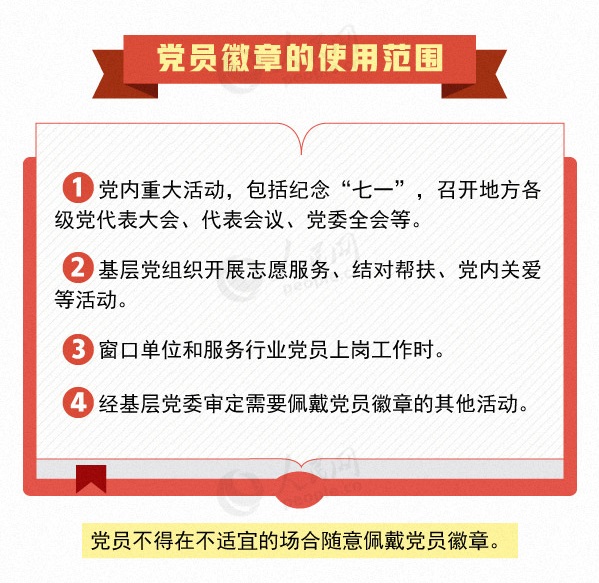 党员徽章的使用范围

1 党内重大活动，包括纪念“七一”，召开地方各级党代表大会、代表会议、党委全会等。

2 基层党组织开展志愿服务、结对帮扶、党内关爱等活动。

3 窗口单位和服务行业党员上岗工作时。

4 经基层党委审定需要佩戴党员徽章的其他活动。

党员不得在不适宜的场合随意佩戴党员徽章。